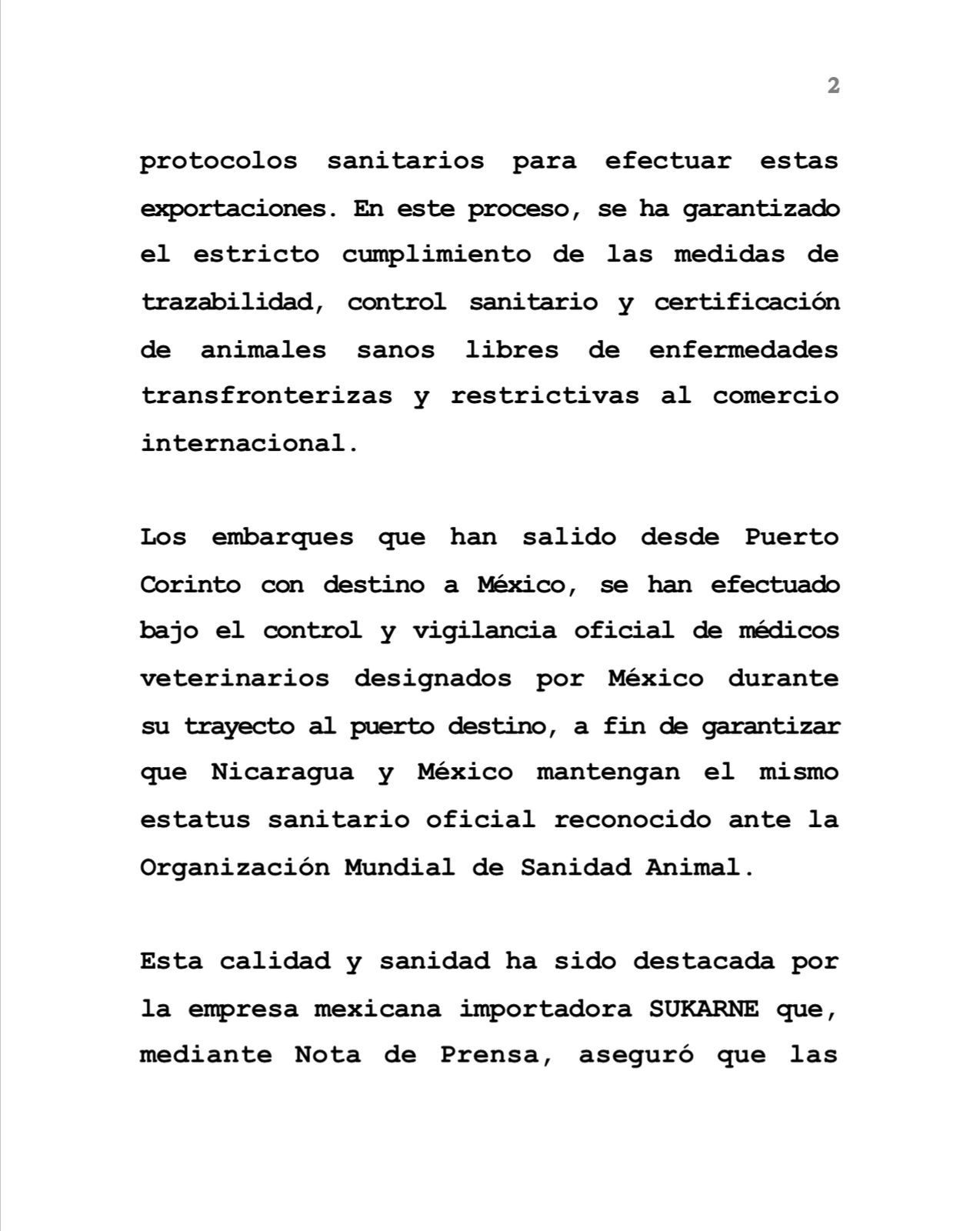 2

protocolos sanitarios para efectuar estas exportaciones. En este proceso, se ha garantizado el estricto cumplimiento de las medidas de trazabilidad, control sanitario y certificación de animales sanos libres de enfermedades transfronterizas y restrictivas al comercio internacional.

Los embarques que han salido desde Puerto Corinto con destino a México, se han efectuado bajo el control y vigilancia oficial de médicos veterinarios designados por México durante su trayecto al puerto destino, a fin de garantizar que Nicaragua y México mantengan el mismo estatus sanitario oficial reconocido ante la Organización Mundial de Sanidad Animal.

Esta calidad y sanidad ha sido destacada por la empresa mexicana importadora SUKARNE que, mediante Nota de Prensa, aseguró que las